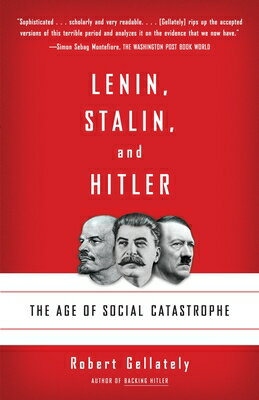 "Sophisticated . . . scholarly and very readable. . . . [Gellately] rips up the accepted versions of this terrible period and analyzes it on the evidence that we now have."
—Simon Sebag Montefiore, THE WASHINGTON POST BOOK WORLD

LENIN,
STALIN,
and
HITLER

THE AGE OF SOCIAL CATASTROPHE

Robert Gellately
AUTHOR OF BACKING HITLER